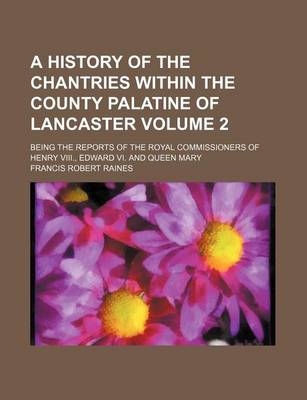 A HISTORY OF THE CHANTRIES WITHIN THE COUNTY PALATINE OF LANCASTER VOLUME 2

BEING THE REPORTS OF THE ROYAL COMMISSIONERS OF HENRY VIII., EDWARD VI. AND QUEEN MARY

FRANCIS ROBERT RAINES